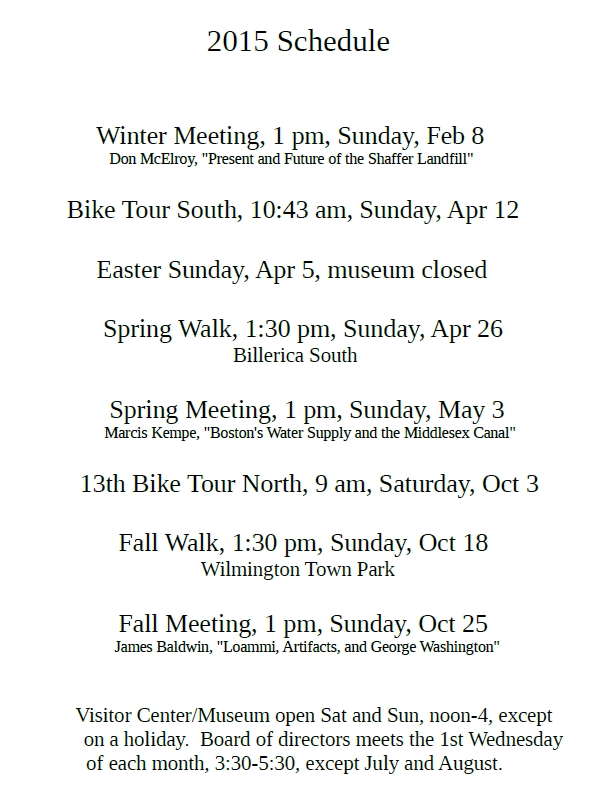 2015 Schedule

Winter Meeting, 1 pm, Sunday, Feb 8
Don McElroy, "Present and Future of the Shaffer Landfill"

Bike Tour South, 10:43 am, Sunday, Apr 12

Easter Sunday, Apr 5, museum closed

Spring Walk, 1:30 pm, Sunday, Apr 26
Billerica South

Spring Meeting, 1 pm, Sunday, May 3
Marcis Kempe, "Boston's Water Supply and the Middlesex Canal"

13th Bike Tour North, 9 am, Saturday, Oct 3

Fall Walk, 1:30 pm, Sunday, Oct 18
Wilmington Town Park

Fall Meeting, 1 pm, Sunday, Oct 25
James Baldwin, "Loammi, Artifacts, and George Washington"

Visitor Center/Museum open Sat and Sun, noon-4, except on a holiday. Board of directors meets the 1st Wednesday of each month, 3:30-5:30, except July and August.